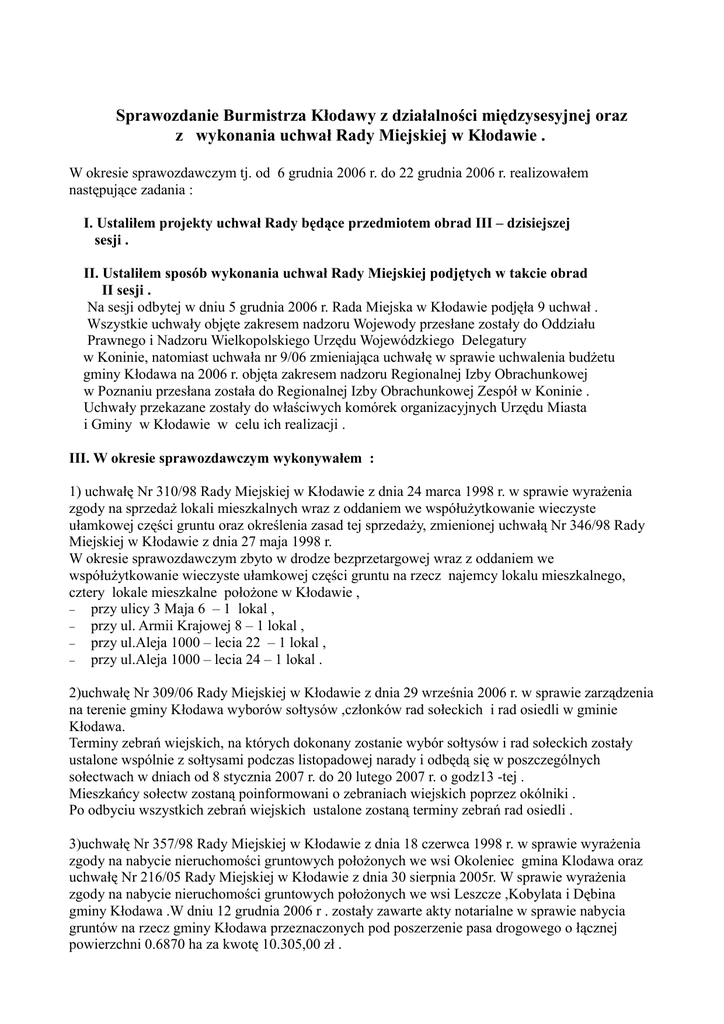 Sprawozdanie Burmistrza Kłodawy z działalności międzysesyjnej oraz z wykonania uchwał Rady Miejskiej w Kłodawie .

W okresie sprawozdawczym tj. od 6 grudnia 2006 r. do 22 grudnia 2006 r. realizowałem następujące zadania :

I. Ustaliłem projekty uchwał Rady będące przedmiotem obrad III – dzisiejszej sesji .

II. Ustaliłem sposób wykonania uchwał Rady Miejskiej podjętych w takcie obrad II sesji .
Na sesji odbytej w dniu 5 grudnia 2006 r. Rada Miejska w Kłodawie podjęła 9 uchwał . Wszystkie uchwały objęte zakresem nadzoru Wojewody przesłane zostały do Oddziału Prawnego i Nadzoru Wielkopolskiego Urzędu Wojewódzkiego Delegatury w Koninie, natomiast uchwała nr 9/06 zmieniająca uchwałę w sprawie uchwalenia budżetu gminy Kłodawa na 2006 r. objęta zakresem nadzoru Regionalnej Izby Obrachunkowej w Poznaniu przesłana została do Regionalnej Izby Obrachunkowej Zespół w Koninie . Uchwały przekazane zostały do właściwych komórek organizacyjnych Urzędu Miasta i Gminy w Kłodawie w celu ich realizacji .

III. W okresie sprawozdawczym wykonywałem :

1) uchwałę Nr 310/98 Rady Miejskiej w Kłodawie z dnia 24 marca 1998 r. w sprawie wyrażenia zgody na sprzedaż lokali mieszkalnych wraz z oddaniem we współużytkowanie wieczyste ułamkowej części gruntu oraz określenia zasad tej sprzedaży, zmienionej uchwałą Nr 346/98 Rady Miejskiej w Kłodawie z dnia 27 maja 1998 r.
W okresie sprawozdawczym zbyto w drodze bezprzetargowej wraz z oddaniem we współużytkowanie wieczyste ułamkowej części gruntu na rzecz najemcy lokalu mieszkalnego, cztery lokale mieszkalne położone w Kłodawie ,
– przy ulicy 3 Maja 6 – 1 lokal ,
– przy ul. Armii Krajowej 8 – 1 lokal ,
– przy ul.Aleja 1000 – lecia 22 – 1 lokal ,
– przy ul.Aleja 1000 – lecia 24 – 1 lokal .

2)uchwałę Nr 309/06 Rady Miejskiej w Kłodawie z dnia 29 września 2006 r. w sprawie zarządzenia na terenie gminy Kłodawa wyborów sołtysów ,członków rad sołeckich i rad osiedli w gminie Kłodawa.
Terminy zebrań wiejskich, na których dokonany zostanie wybór sołtysów i rad sołeckich zostały ustalone wspólnie z sołtysami podczas listopadowej narady i odbędą się w poszczególnych sołectwach w dniach od 8 stycznia 2007 r. do 20 lutego 2007 r. o godz13 -tej .
Mieszkańcy sołectw zostaną poinformowani o zebraniach wiejskich poprzez okólniki .
Po odbyciu wszystkich zebrań wiejskich ustalone zostaną terminy zebrań rad osiedli .

3)uchwałę Nr 357/98 Rady Miejskiej w Kłodawie z dnia 18 czerwca 1998 r. w sprawie wyrażenia zgody na nabycie nieruchomości gruntowych położonych we wsi Okoleniec gmina Klodawa oraz uchwałę Nr 216/05 Rady Miejskiej w Kłodawie z dnia 30 sierpnia 2005r. W sprawie wyrażenia zgody na nabycie nieruchomości gruntowych położonych we wsi Leszcze ,Kobylata i Dębina gminy Kłodawa .W dniu 12 grudnia 2006 r . zostały zawarte akty notarialne w sprawie nabycia gruntów na rzecz gminy Kłodawa przeznaczonych pod poszerzenie pasa drogowego o łącznej powierzchni 0.6870 ha za kwotę 10.305,00 zł .